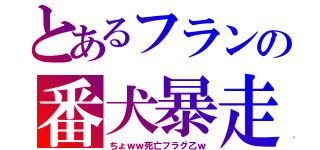 とあるフランの
番犬暴走
ちょww死亡フラグ乙w